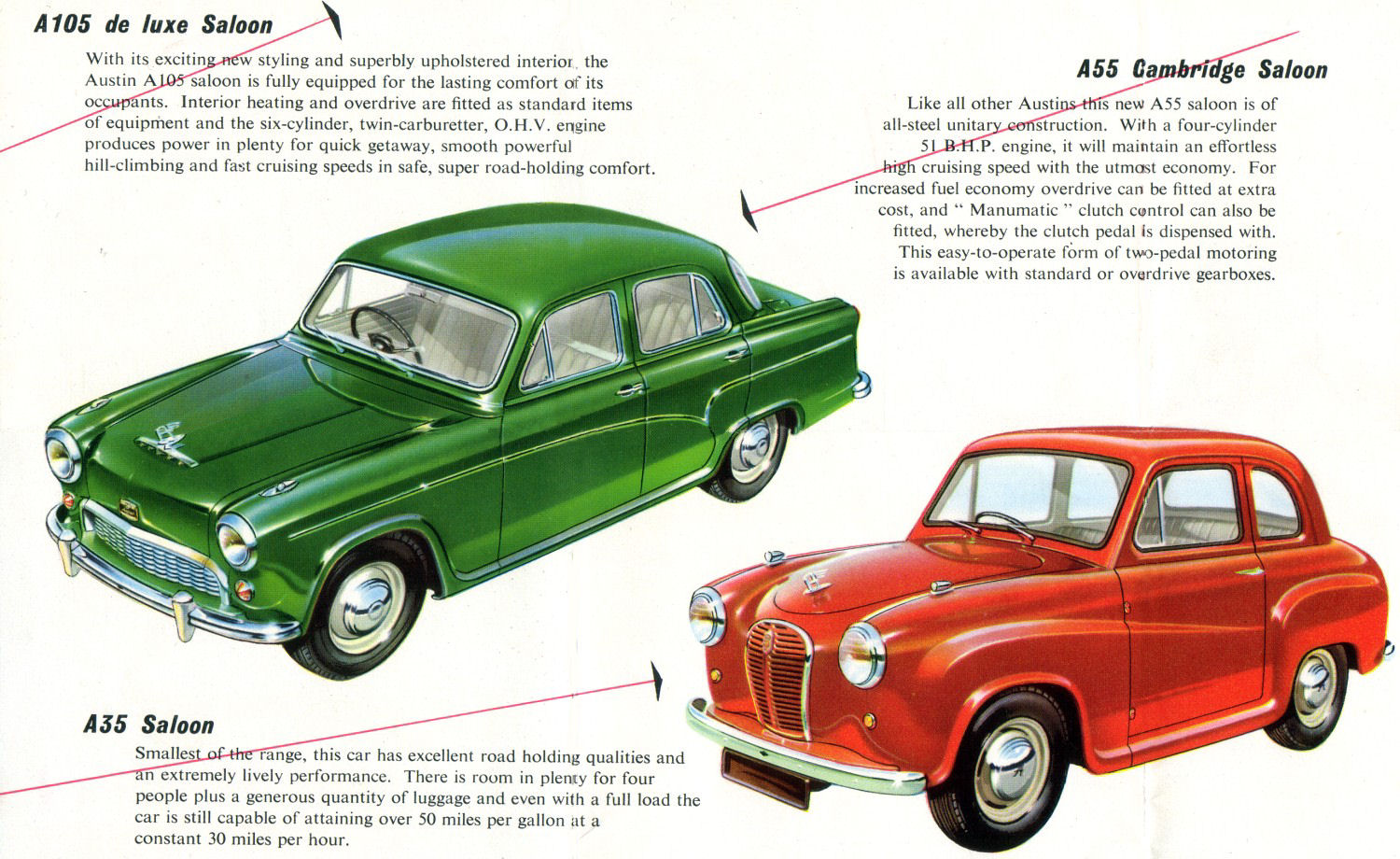 A105 de luxe Saloon

With its exciting new styling and superbly upholstered interior, the Austin A105 saloon is fully equipped for the lasting comfort of its occupants. Interior heating and overdrive are fitted as standard items of equipment and the six-cylinder, twin-carburetter, O.H.V. engine produces power in plenty for quick getaway, smooth powerful hill-climbing and fast cruising speeds in safe, super road-holding comfort.

A55 Cambridge Saloon

Like all other Austins this new A55 saloon is of all-steel unitary construction. With a four-cylinder 51 B.H.P. engine, it will maintain an effortless high cruising speed with the utmost economy. For increased fuel economy overdrive can be fitted at extra cost, and " Manumatic " clutch control can also be fitted, whereby the clutch pedal is dispensed with. This easy-to-operate form of two-pedal motoring is available with standard or overdrive gearboxes.

A35 Saloon

Smallest of the range, this car has excellent road holding qualities and an extremely lively performance. There is room in plenty for four people plus a generous quantity of luggage and even with a full load the car is still capable of attaining over 50 miles per gallon at a constant 30 miles per hour.